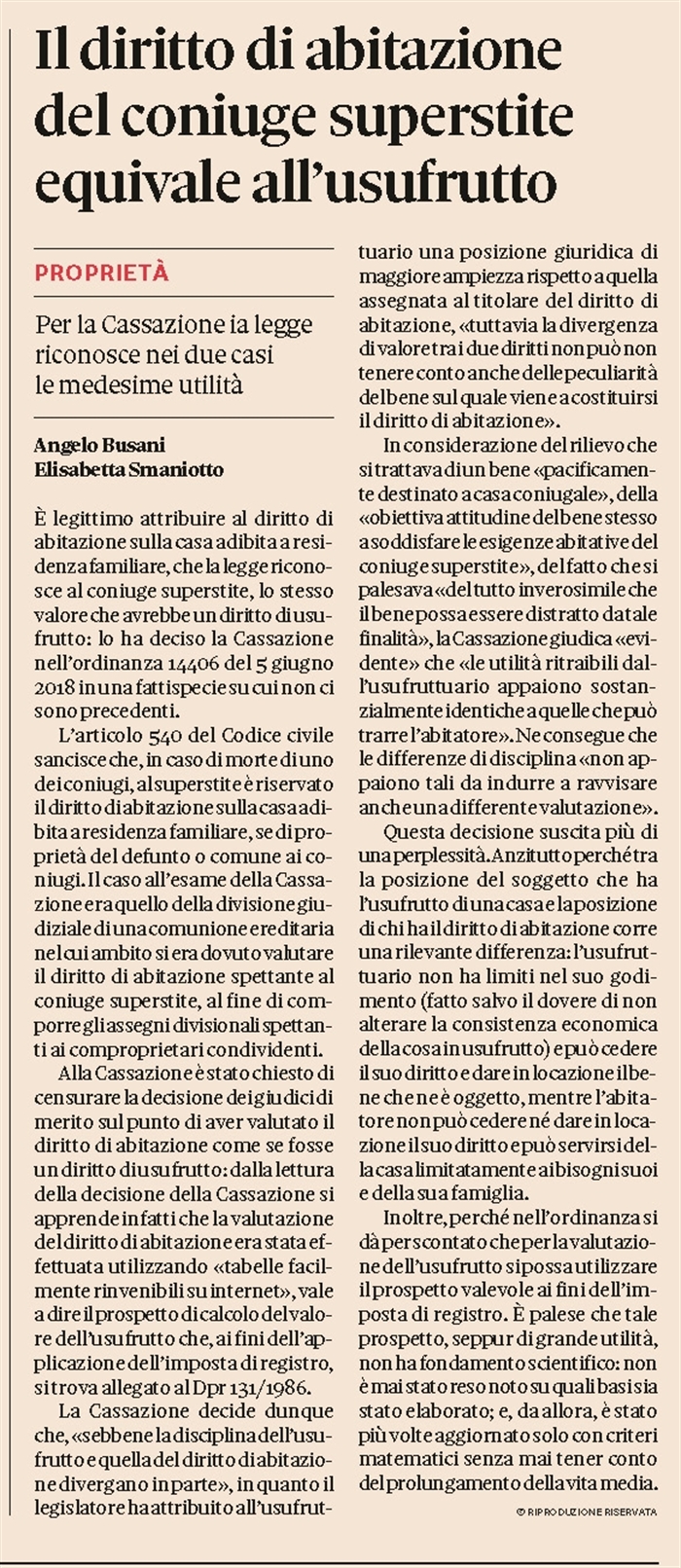 Il diritto di abitazione del coniuge superstite equivale all'usufrutto

PROPRIETÀ

Per la Cassazione ia legge riconosce nei due casi le medesime utilità

Angelo Busani
Elisabetta Smaniotto

È legittimo attribuire al diritto di abitazione sulla casa adibita a residenza familiare, che la legge riconosce al coniuge superstite, lo stesso valore che avrebbe un diritto di usufrutto: lo ha deciso la Cassazione nell'ordinanza 14406 del 5 giugno 2018 in una fattispecie su cui non ci sono precedenti.

L'articolo 540 del Codice civile sancisce che, in caso di morte di uno dei coniugi, al superstite è riservato il diritto di abitazione sulla casa adibita a residenza familiare, se di proprietà del defunto o comune ai coniugi. Il caso all'esame della Cassazione era quello della divisione giudiziale di una comunione ereditaria nel cui ambito si era dovuto valutare il diritto di abitazione spettante al coniuge superstite, al fine di comporre gli assegni divisionali spettanti ai comproprietari condividenti.

Alla Cassazione è stato chiesto di censurare la decisione dei giudici di merito sul punto di aver valutato il diritto di abitazione come se fosse un diritto di usufrutto: dalla lettura della decisione della Cassazione si apprende infatti che la valutazione del diritto di abitazione era stata effettuata utilizzando «tabelle facilmente rinvenibili su internet», vale a dire il prospetto di calcolo del valore dell'usufrutto che, ai fini dell'applicazione dell'imposta di registro, si trova allegato al Dpr 131/1986.

La Cassazione decide dunque che, «sebbene la disciplina dell'usufrutto e quella del diritto di abitazione divergano in parte», in quanto il legislatore ha attribuito all'usufruttuario una posizione giuridica di maggiore ampiezza rispetto a quella assegnata al titolare del diritto di abitazione, «tuttavia la divergenza di valore tra i due diritti non può non tenere conto anche delle peculiarità del bene sul quale viene a costituirsi il diritto di abitazione».

In considerazione del rilievo che si trattava di un bene «pacificamente destinato a casa coniugale», della «obiettiva attitudine del bene stesso a soddisfare le esigenze abitative del coniuge superstite», del fatto che si palesava «del tutto inverosimile che il bene possa essere distratto da tale finalità», la Cassazione giudica «evidente» che «le utilità ritraibili dall'usufruttuario appaiono sostanzialmente identiche a quelle che può trarre l'abitatore». Ne consegue che le differenze di disciplina «non appaiono tali da indurre a ravvisare anche una differente valutazione».

Questa decisione suscita più di una perplessità. Anzitutto perché tra la posizione del soggetto che ha l'usufrutto di una casa e la posizione di chi ha il diritto di abitazione corre una rilevante differenza: l'usufruttuario non ha limiti nel suo godimento (fatto salvo il dovere di non alterare la consistenza economica della cosa in usufrutto) e può cedere il suo diritto e dare in locazione il bene che ne è oggetto, mentre l'abitatore non può cedere né dare in locazione il suo diritto e può servirsi della casa limitatamente ai bisogni suoi e della sua famiglia.

Inoltre, perché nell'ordinanza si dà per scontato che per la valutazione dell'usufrutto si possa utilizzare il prospetto valevole ai fini dell'imposta di registro. È palese che tale prospetto, seppur di grande utilità, non ha fondamento scientifico: non è mai stato reso noto su quali basi sia stato elaborato; e, da allora, è stato più volte aggiornato solo con criteri matematici senza mai tener conto del prolungamento della vita media.

© RIPRODUZIONE RISERVATA